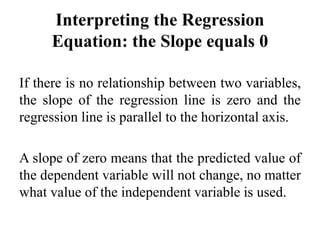 Interpreting the Regression Equation: the Slope equals 0

If there is no relationship between two variables, the slope of the regression line is zero and the regression line is parallel to the horizontal axis.

A slope of zero means that the predicted value of the dependent variable will not change, no matter what value of the independent variable is used.